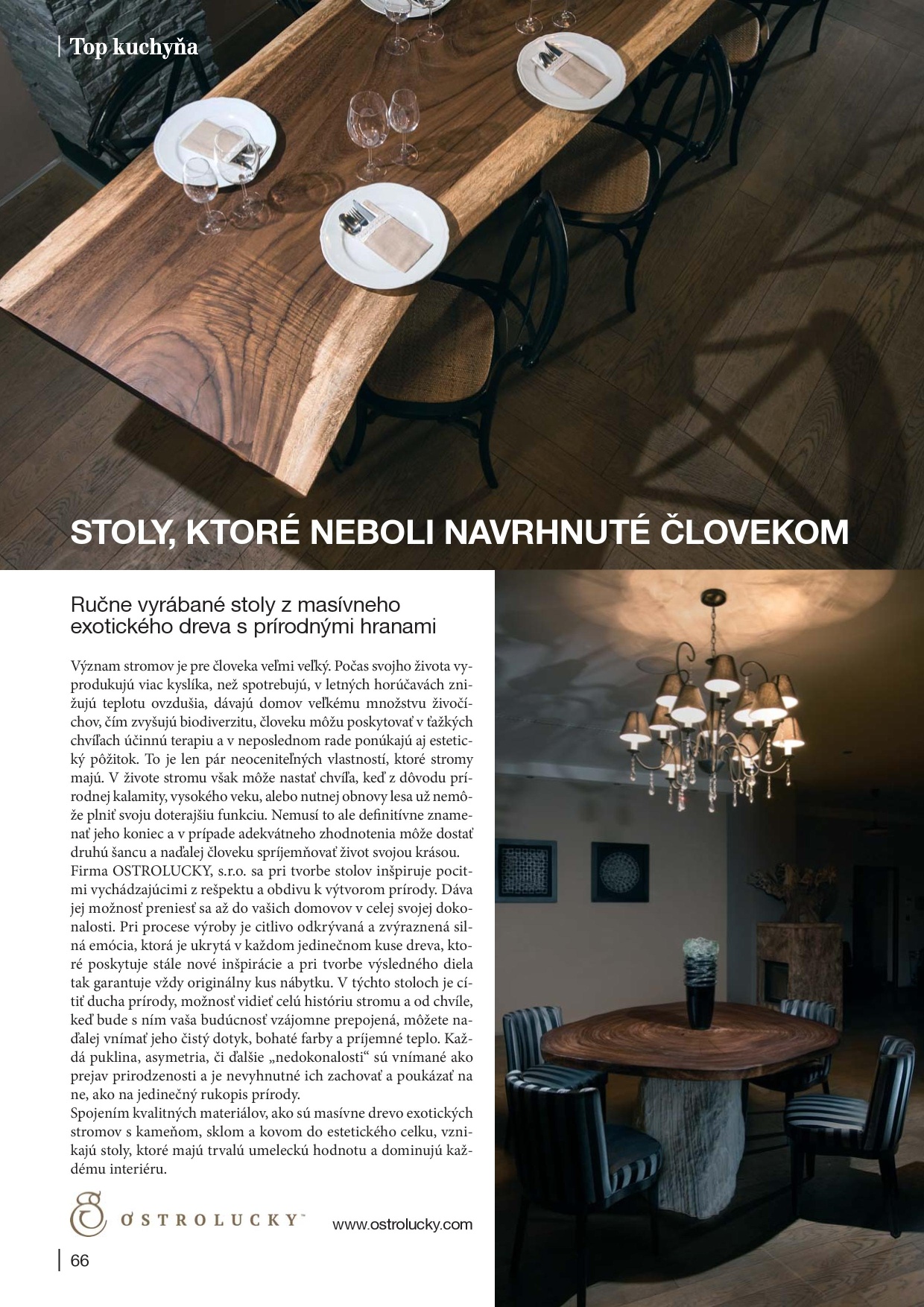 Top kuchyňa

STOLY, KTORÉ NEBOLI NAVRHNUTÉ ČLOVEKOM

Ručne vyrábané stoly z masívneho exotického dreva s prírodnými hranami

Význam stromov je pre človeka veľmi veľký. Počas svojho života vyprodukujú viac kyslíka, než spotrebujú, v letných horúčavách znižujú teplotu ovzdušia, dávajú domov veľkému množstvu živočíchov, čím zvyšujú biodiverzitu, človeku môžu poskytovať v ťažkých chvíľach účinnú terapiu a v neposlednom rade ponúkajú aj estetický pôžitok. To je len pár neoceniteľných vlastností, ktoré stromy majú. V živote stromu však môže nastať chvíľa, keď z dôvodu prírodnej kalamity, vysokého veku, alebo nutnej obnovy lesa už nemôže plniť svoju doterajšiu funkciu. Nemusí to ale definitívne znamenať jeho koniec a v prípade adekvátneho zhodnotenia môže dostať druhú šancu a naďalej človeku spríjemňovať život svojou krásou.
Firma OSTROLUCKY, s.r.o. sa pri tvorbe stolov inšpiruje pocitmi vychádzajúcimi z rešpektu a obdivu k výtvorom prírody. Dáva jej možnosť preniesť sa až do vašich domovov v celej svojej dokonalosti. Pri procese výroby je citlivo odkrývaná a zvýraznená silná emócia, ktorá je ukrytá v každom jedinečnom kuse dreva, ktoré poskytuje stále nové inšpirácie a pri tvorbe výsledného diela tak garantuje vždy originálny kus nábytku. V týchto stoloch je cítiť ducha prírody, možnosť vidieť celú históriu stromu a od chvíle, keď bude s ním vaša budúcnosť vzájomne prepojená, môžete naďalej vnímať jeho čistý dotyk, bohaté farby a príjemné teplo. Každá puklina, asymetria, či ďalšie „nedokonalosti“ sú vnímané ako prejav prirodzenosti a je nevyhnutné ich zachovať a poukázať na ne, ako na jedinečný rukopis prírody.
Spojením kvalitných materiálov, ako sú masívne drevo exotických stromov s kameňom, sklom a kovom do estetického celku, vznikajú stoly, ktoré majú trvalú umeleckú hodnotu a dominujú každému interiéru.

OSTROLUCKY™

www.ostrolucky.com

66